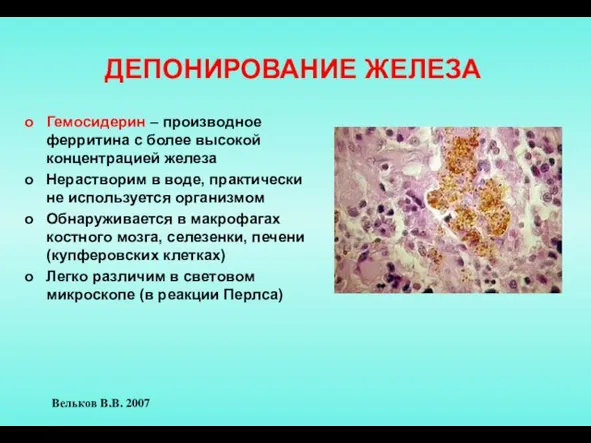 ДЕПОНИРОВАНИЕ ЖЕЛЕЗА

o Гемосидерин – производное ферритина с более высокой концентрацией железа
o Нерастворим в воде, практически не используется организмом
o Обнаруживается в макрофагах костного мозга, селезенки, печени (купферовских клетках)
o Легко различим в световом микроскопе (в реакции Перлса)

Вельков В.В. 2007